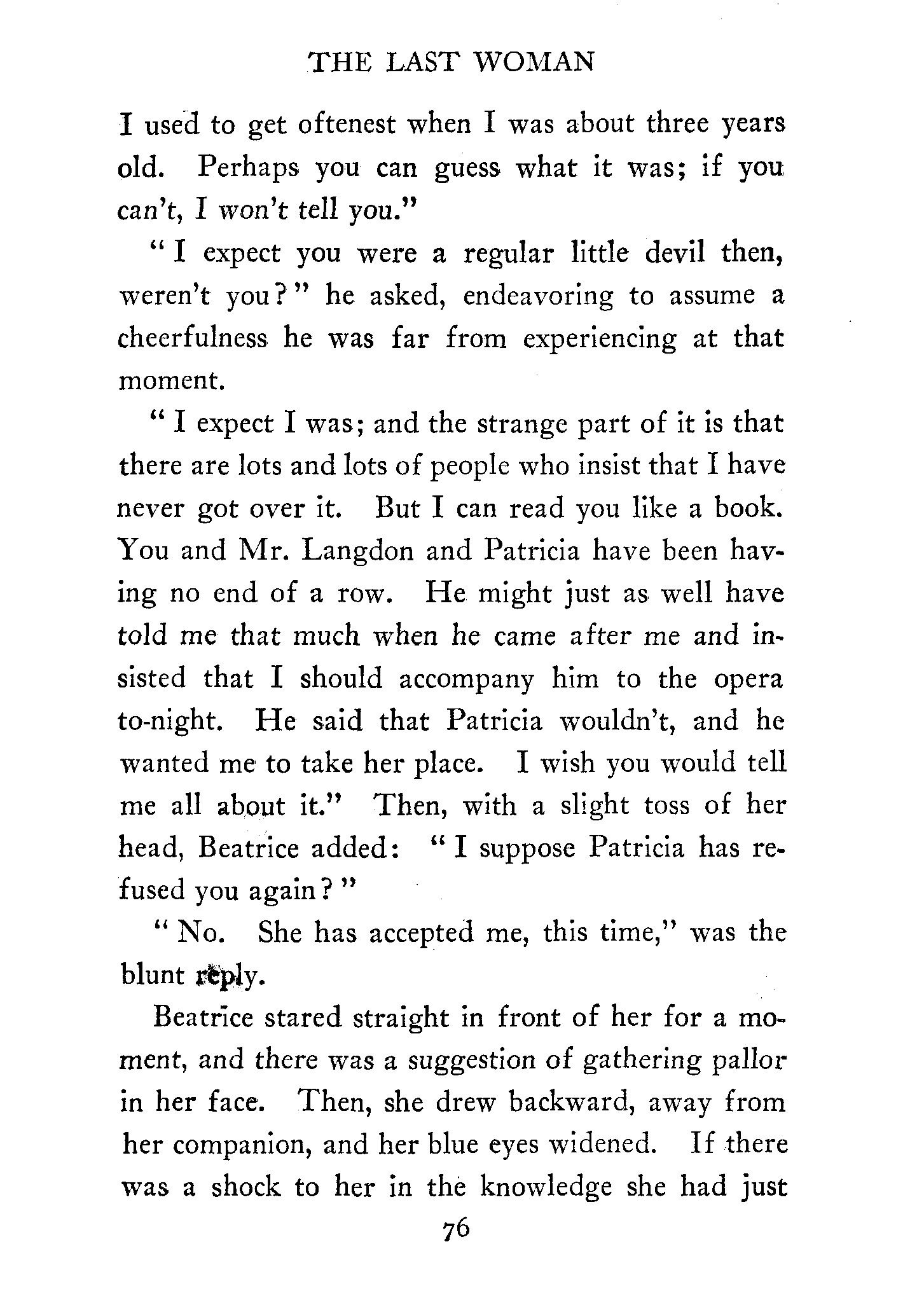 THE LAST WOMAN

I used to get oftenest when I was about three years old. Perhaps you can guess what it was; if you can't, I won't tell you."

"I expect you were a regular little devil then, weren't you?" he asked, endeavoring to assume a cheerfulness he was far from experiencing at that moment.

"I expect I was; and the strange part of it is that there are lots and lots of people who insist that I have never got over it. But I can read you like a book. You and Mr. Langdon and Patricia have been having no end of a row. He might just as well have told me that much when he came after me and insisted that I should accompany him to the opera to-night. He said that Patricia wouldn't, and he wanted me to take her place. I wish you would tell me all about it." Then, with a slight toss of her head, Beatrice added: "I suppose Patricia has refused you again?"

"No. She has accepted me, this time," was the blunt reply.

Beatrice stared straight in front of her for a moment, and there was a suggestion of gathering pallor in her face. Then, she drew backward, away from her companion, and her blue eyes widened. If there was a shock to her in the knowledge she had just

76